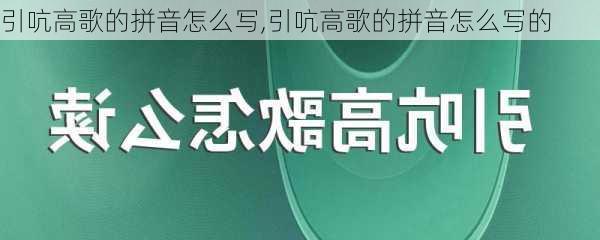 引吭高歌的拼音怎么写,引吭高歌的拼音怎么写的

引吭高歌怎么读